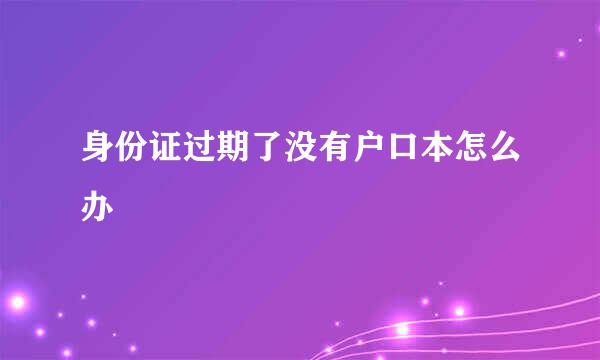 身份证过期了没有户口本怎么办